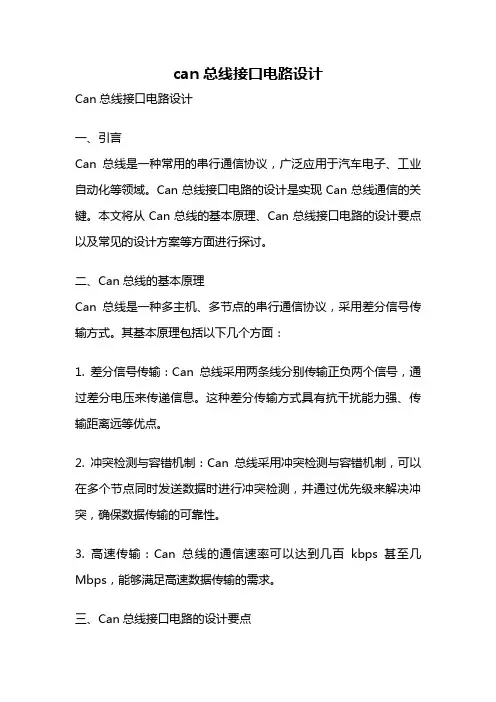 can 总线接口电路设计

Can 总线接口电路设计

一、引言

Can 总线是一种常用的串行通信协议，广泛应用于汽车电子、工业自动化等领域。Can 总线接口电路的设计是实现 Can 总线通信的关键。本文将从 Can 总线的基本原理、Can 总线接口电路的设计要点以及常见的设计方案等方面进行探讨。

二、Can 总线的基本原理

Can 总线是一种多主机、多节点的串行通信协议，采用差分信号传输方式。其基本原理包括以下几个方面：

1. 差分信号传输：Can 总线采用两条线分别传输正负两个信号，通过差分电压来传递信息。这种差分传输方式具有抗干扰能力强、传输距离远等优点。

2. 冲突检测与容错机制：Can 总线采用冲突检测与容错机制，可以在多个节点同时发送数据时进行冲突检测，并通过优先级来解决冲突，确保数据传输的可靠性。

3. 高速传输：Can 总线的通信速率可以达到几百 kbps 甚至几 Mbps，能够满足高速数据传输的需求。

三、Can 总线接口电路的设计要点